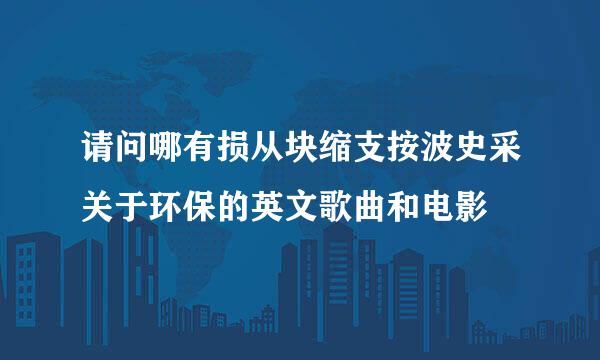 请问哪有损从块缩支按波史采

关于环保的英文歌曲和电影